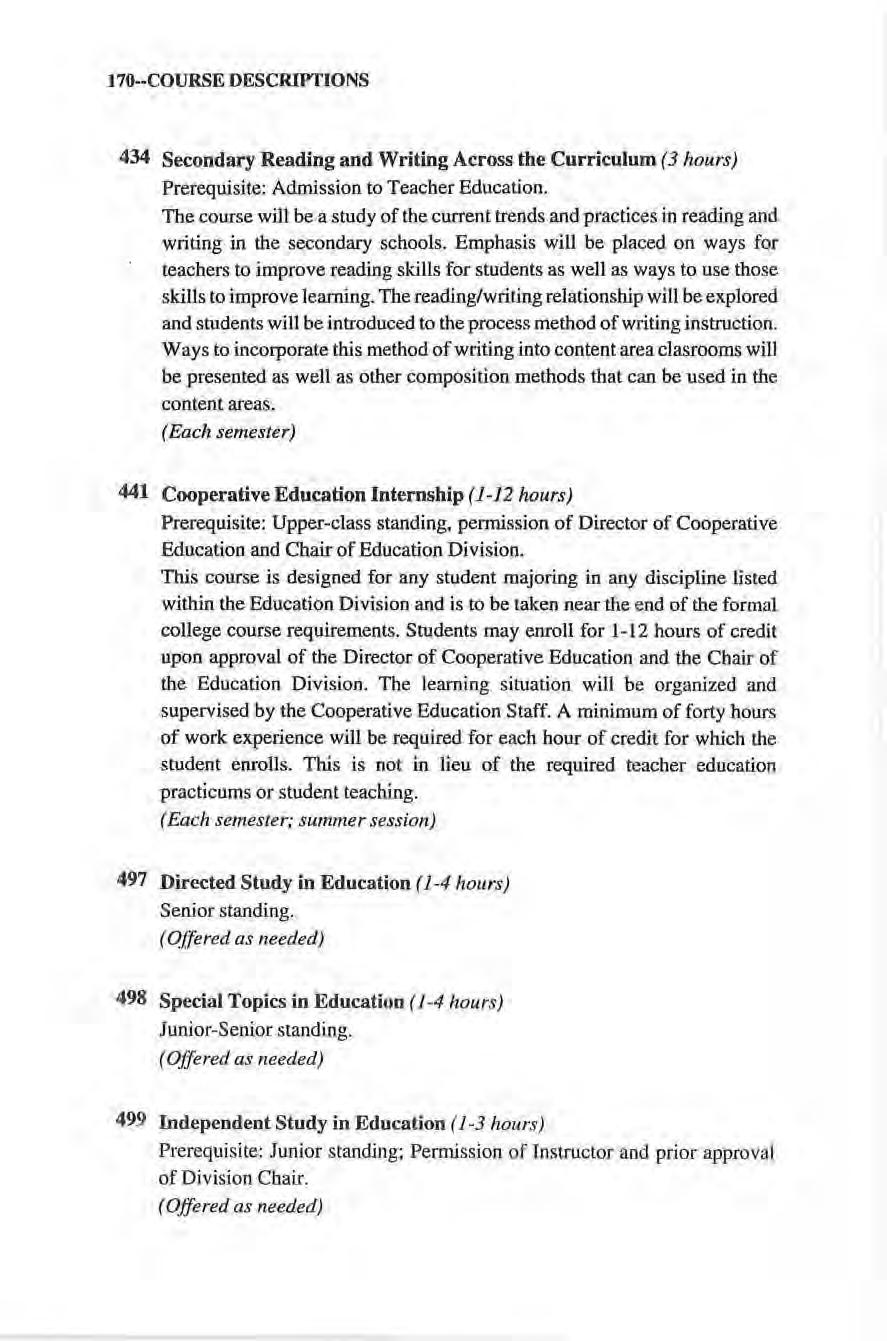 170--COURSE DESCRIPTIONS

434 Secondary Reading and Writing Across the Curriculum (3 hours)
Prerequisite: Admission to Teacher Education.
The course will be a study of the current trends and practices in reading and writing in the secondary schools. Emphasis will be placed on ways for teachers to improve reading skills for students as well as ways to use those skills to improve learning. The reading/writing relationship will be explored and students will be introduced to the process method of writing instruction. Ways to incorporate this method of writing into content area clasrooms will be presented as well as other composition methods that can be used in the content areas.
(Each semester)

441 Cooperative Education Internship (1-12 hours)
Prerequisite: Upper-class standing, permission of Director of Cooperative Education and Chair of Education Division.
This course is designed for any student majoring in any discipline listed within the Education Division and is to be taken near the end of the formal college course requirements. Students may enroll for 1-12 hours of credit upon approval of the Director of Cooperative Education and the Chair of the Education Division. The learning situation will be organized and supervised by the Cooperative Education Staff. A minimum of forty hours of work experience will be required for each hour of credit for which the student enrolls. This is not in lieu of the required teacher education practicums or student teaching.
(Each semester; summer session)

497 Directed Study in Education (1-4 hours)
Senior standing.
(Offered as needed)

498 Special Topics in Education (1-4 hours)
Junior-Senior standing.
(Offered as needed)

499 Independent Study in Education (1-3 hours)
Prerequisite: Junior standing; Permission of Instructor and prior approval of Division Chair.
(Offered as needed)